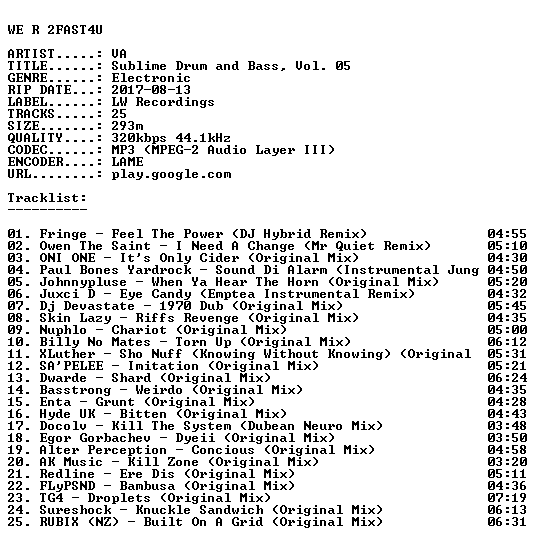 WE R 2FAST4U

ARTIST.....: VA
TITLE......: Sublime Drum and Bass, Vol. 05
GENRE......: Electronic
RIP DATE...: 2017-08-13
LABEL......: LW Recordings
TRACKS.....: 25
SIZE.......: 293m
QUALITY....: 320kbps 44.1kHz
CODEC......: MP3 (MPEG-2 Audio Layer III)
ENCODER....: LAME
URL........: play.google.com

Tracklist:
----------

01. Fringe - Feel The Power (DJ Hybrid Remix) 04:55
02. Owen The Saint - I Need A Change (Mr Quiet Remix) 05:10
03. ONI ONE - It's Only Cider (Original Mix) 04:30
04. Paul Bones Yardrock - Sound Di Alarm (Instrumental Jung 04:50
05. Johnnypluse - When Ya Hear The Horn (Original Mix) 05:20
06. Juxci D - Eye Candy (Emptea Instrumental Remix) 04:32
07. Dj Devastate - 1970 Dub (Original Mix) 05:45
08. Skin Lazy - Riffs Revenge (Original Mix) 04:35
09. Nuphlo - Chariot (Original Mix) 05:00
10. Billy No Mates - Torn Up (Original Mix) 06:12
11. XLuther - Sho Nuff (Knowing Without Knowing) (Original 05:31
12. SA'PELEE - Imitation (Original Mix) 05:21
13. Dwarde - Shard (Original Mix) 06:24
14. Basstrong - Weirdo (Original Mix) 04:35
15. Enta - Grunt (Original Mix) 04:28
16. Hyde UK - Bitten (Original Mix) 04:43
17. Docolv - Kill The System (Dubean Neuro Mix) 03:48
18. Egor Gorbachev - Dyeii (Original Mix) 03:50
19. Alter Perception - Concious (Original Mix) 04:58
20. AK Music - Kill Zone (Original Mix) 03:20
21. Redline - Ere Dis (Original Mix) 05:11
22. FLyPSND - Bambusa (Original Mix) 04:36
23. TG4 - Droplets (Original Mix) 07:19
24. Sureshock - Knuckle Sandwich (Original Mix) 06:13
25. RUBIX (NZ) - Built On A Grid (Original Mix) 06:31